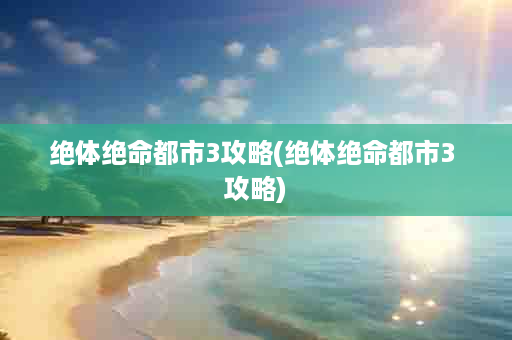 绝体绝命都市3攻略(绝体绝命都市3攻略)